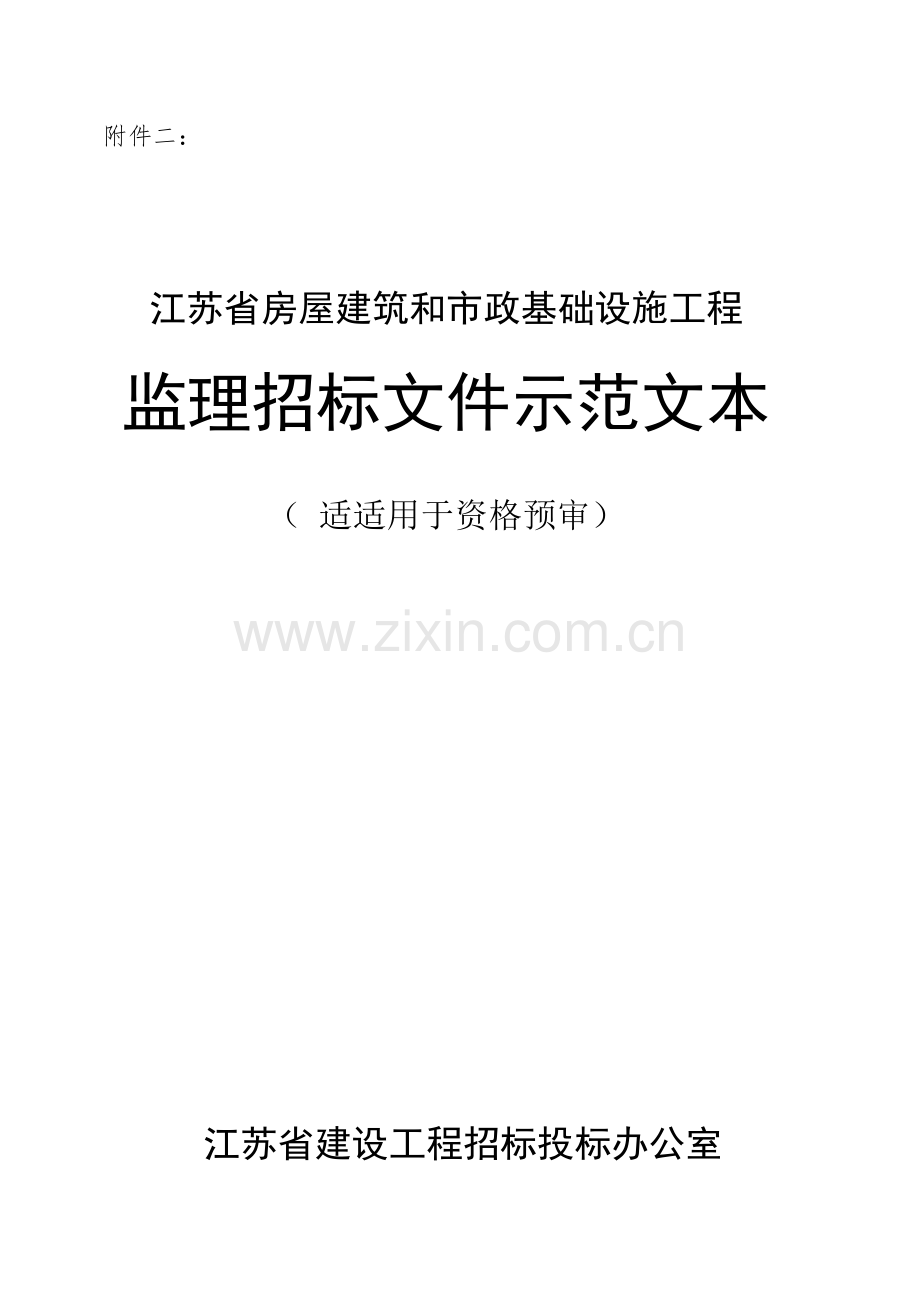 附件二：

江苏省房屋建筑和市政基础设施工程

监理招标文件示范文本

（ 适适用于资格预审）

www.zixin.com.cn

江苏省建设工程招标投标办公室